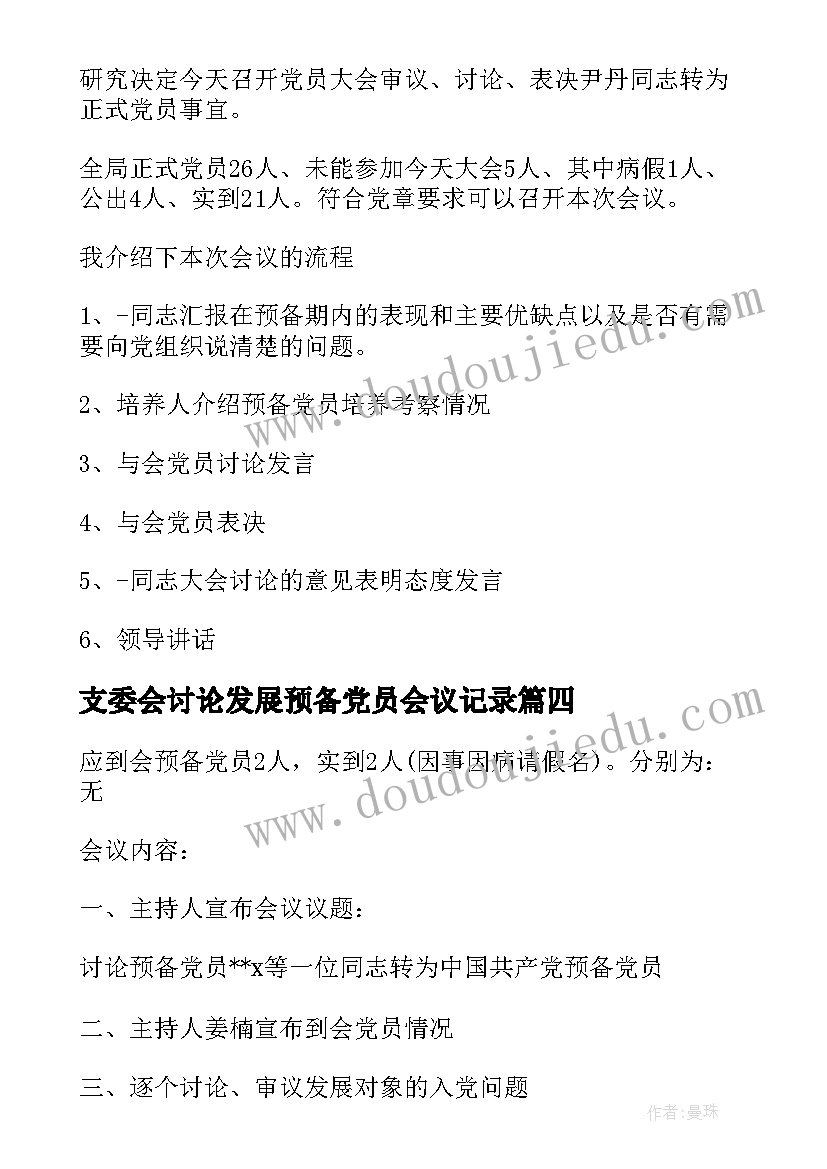 研究决定今天召开党员大会审议、讨论、表决尹丹同志转为正式党员事宜。

全局正式党员26人、未能参加今天大会5人、其中病假1人、公出4人、实到21人。符合党章要求可以召开本次会议。

我介绍下本次会议的流程

1、-同志汇报在预备期内的表现和主要优缺点以及是否有需要向党组织说清楚的问题。

2、培养人介绍预备党员培养考察情况

3、与会党员讨论发言

4、与会党员表决

5、-同志大会讨论的意见表明态度发言

6、领导讲话

支委会讨论发展预备党员会议记录篇四

应到会预备党员2人，实到2人(因事因病请假名)。分别为：无

会议内容：

一、主持人宣布会议议题：

讨论预备党员**x等一位同志转为中国共产党预备党员

二、主持人姜楠宣布到会党员情况

三、逐个讨论、审议发展对象的入党问题

www.doudoujiedu.com

www.doudoujiedu.com

作者：曼珠